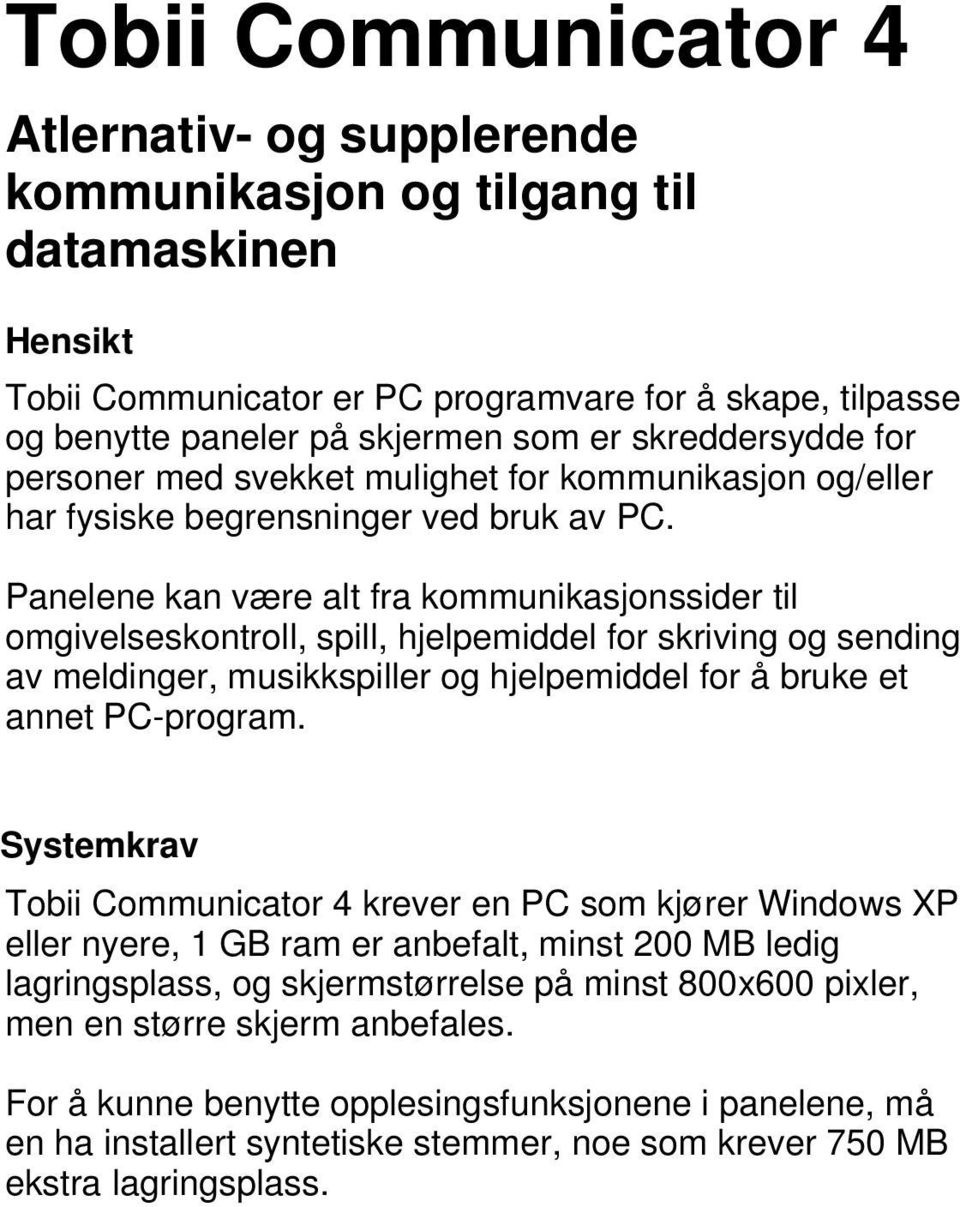 Tobii Communicator 4

Atlernativ- og supplerende kommunikasjon og tilgang til datamaskinen

Hensikt

Tobii Communicator er PC programvare for å skape, tilpasse og benytte paneler på skjermen som er skreddersydde for personer med svekket mulighet for kommunikasjon og/eller har fysiske begrensninger ved bruk av PC.

Panelene kan være alt fra kommunikasjonssider til omgivelseskontroll, spill, hjelpemiddel for skriving og sending av meldinger, musikkspiller og hjelpemiddel for å bruke et annet PC-program.

Systemkrav

Tobii Communicator 4 krever en PC som kjører Windows XP eller nyere, 1 GB ram er anbefalt, minst 200 MB ledig lagringsplass, og skjermstørrelse på minst 800x600 pixler, men en større skjerm anbefales.

For å kunne benytte opplesingsfunksjonene i panelene, må en ha installert syntetiske stemmer, noe som krever 750 MB ekstra lagringsplass.